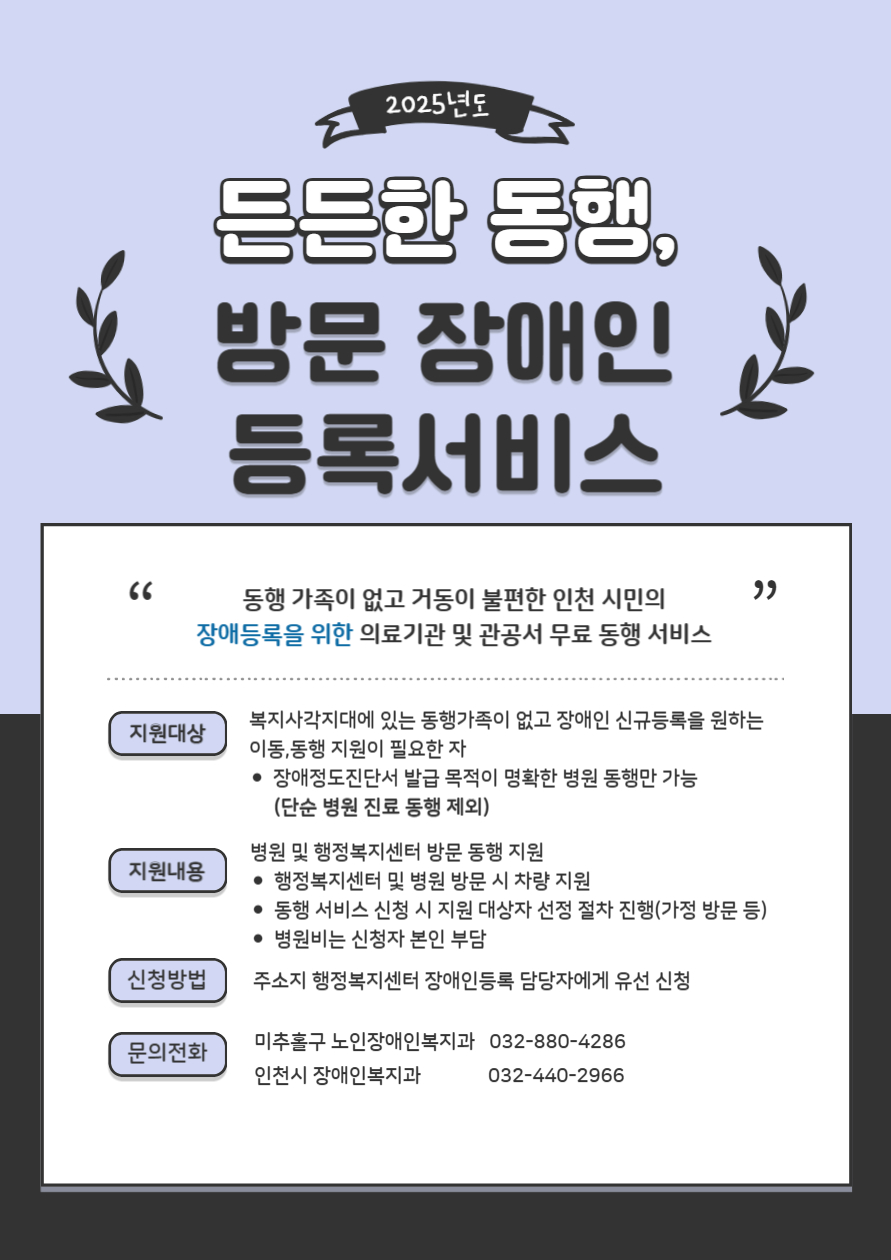 2025년도

든든한 동행,
방문 장애인
등록서비스

"

동행 가족이 없고 거동이 불편한 인천 시민의
장애등록을 위한 의료기관 및 관공서 무료 동행 서비스

"

지원대상

복지사각지대에 있는 동행가족이 없고 장애인 신규등록을 원하는 이동,동행 지원이 필요한 자
• 장애정도진단서 발급 목적이 명확한 병원 동행만 가능 (단순 병원 진료 동행 제외)

지원내용

병원 및 행정복지센터 방문 동행 지원
• 행정복지센터 및 병원 방문 시 차량 지원
• 동행 서비스 신청 시 지원 대상자 선정 절차 진행(가정 방문 등)
• 병원비는 신청자 본인 부담

신청방법

주소지 행정복지센터 장애인등록 담당자에게 유선 신청

문의전화

미추홀구 노인장애인복지과 032-880-4286
인천시 장애인복지과 032-440-2966